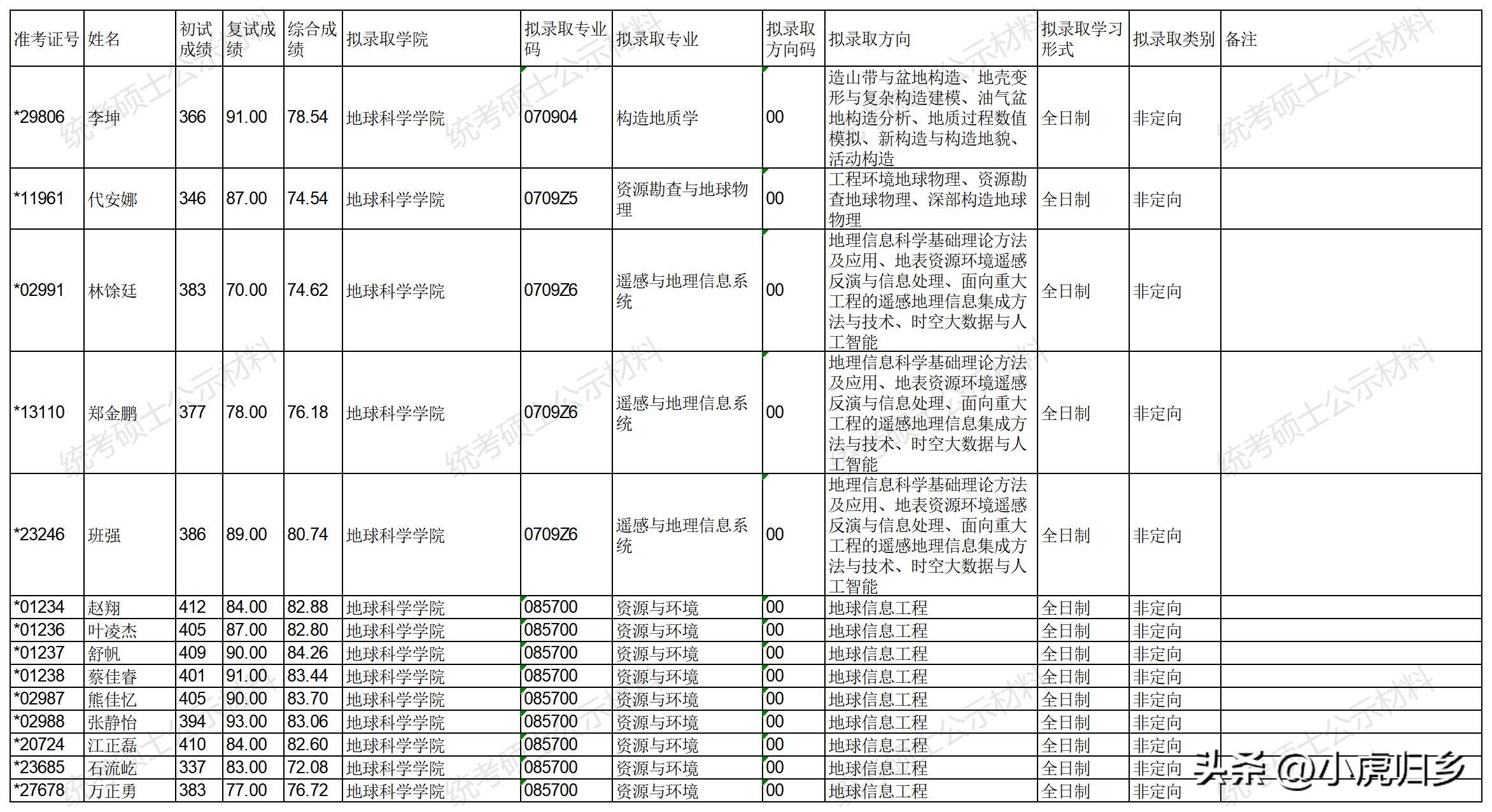 | 准考证号 | 姓名 | 初试成绩 | 复试成绩 | 综合成绩 | 拟录取学院 | 拟录取专业码 | 拟录取专业 | 拟录取方向码 | 拟录取方向 | 拟录取学习形式 | 拟录取类别 | 备注 |
|---|---|---|---|---|---|---|---|---|---|---|---|---|
| *29806 | 李坤 | 366 | 91.00 | 78.54 | 地球科学学院 | 070904 | 构造地质学 | 00 | 造山带与盆地构造、地壳变形与复杂构造建模、油气盆地构造分析、地质过程数值模拟、新构造与构造地貌、活动构造 | 全日制 | 非定向 | |
| *11961 | 代安娜 | 346 | 87.00 | 74.54 | 地球科学学院 | 0709Z5 | 资源勘查与地球物理 | 00 | 工程环境地球物理、资源勘查地球物理、深部构造地球物理 | 全日制 | 非定向 | |
| *02991 | 林徐廷 | 383 | 70.00 | 74.62 | 地球科学学院 | 0709Z6 | 遥感与地理信息系统 | 00 | 地理信息科学基础理论方法及应用、地表资源环境遥感反演与信息处理、面向重大工程的遥感地理信息集成方法与技术、时空大数据与人工智能 | 全日制 | 非定向 | |
| *13110 | 郑金鹏 | 377 | 78.00 | 76.18 | 地球科学学院 | 0709Z6 | 遥感与地理信息系统 | 00 | 地理信息科学基础理论方法及应用、地表资源环境遥感反演与信息处理、面向重大工程的遥感地理信息集成方法与技术、时空大数据与人工智能 | 全日制 | 非定向 | |
| *23246 | 班强 | 386 | 89.00 | 80.74 | 地球科学学院 | 0709Z6 | 遥感与地理信息系统 | 00 | 地理信息科学基础理论方法及应用、地表资源环境遥感反演与信息处理、面向重大工程的遥感地理信息集成方法与技术、时空大数据与人工智能 | 全日制 | 非定向 | |
| *01234 | 赵翔 | 412 | 84.00 | 82.88 | 地球科学学院 | 085700 | 资源与环境 | 00 | 地球信息工程 | 全日制 | 非定向 | |
| *01236 | 叶凌杰 | 405 | 87.00 | 82.80 | 地球科学学院 | 085700 | 资源与环境 | 00 | 地球信息工程 | 全日制 | 非定向 | |
| *01237 | 舒帆 | 409 | 90.00 | 84.26 | 地球科学学院 | 085700 | 资源与环境 | 00 | 地球信息工程 | 全日制 | 非定向 | |
| *01238 | 蔡佳睿 | 401 | 91.00 | 83.44 | 地球科学学院 | 085700 | 资源与环境 | 00 | 地球信息工程 | 全日制 | 非定向 | |
| *02987 | 熊佳忆 | 405 | 90.00 | 83.70 | 地球科学学院 | 085700 | 资源与环境 | 00 | 地球信息工程 | 全日制 | 非定向 | |
| *02988 | 张静怡 | 394 | 93.00 | 83.06 | 地球科学学院 | 085700 | 资源与环境 | 00 | 地球信息工程 | 全日制 | 非定向 | |
| *20724 | 江正磊 | 410 | 84.00 | 82.60 | 地球科学学院 | 085700 | 资源与环境 | 00 | 地球信息工程 | 全日制 | 非定向 | |
| *23685 | 石流屹 | 337 | 83.00 | 72.08 | 地球科学学院 | 085700 | 资源与环境 | 00 | 地球信息工程 | 全日制 | 非定向 | |
| *27678 | 万正勇 | 383 | 77.00 | 76.72 | 地球科学学院 | 085700 | 资源与环境 | 00 | 地球信息工程 | 全日制 | 非定向 | |

统考硕士公示材料

头条 @小虎归乡